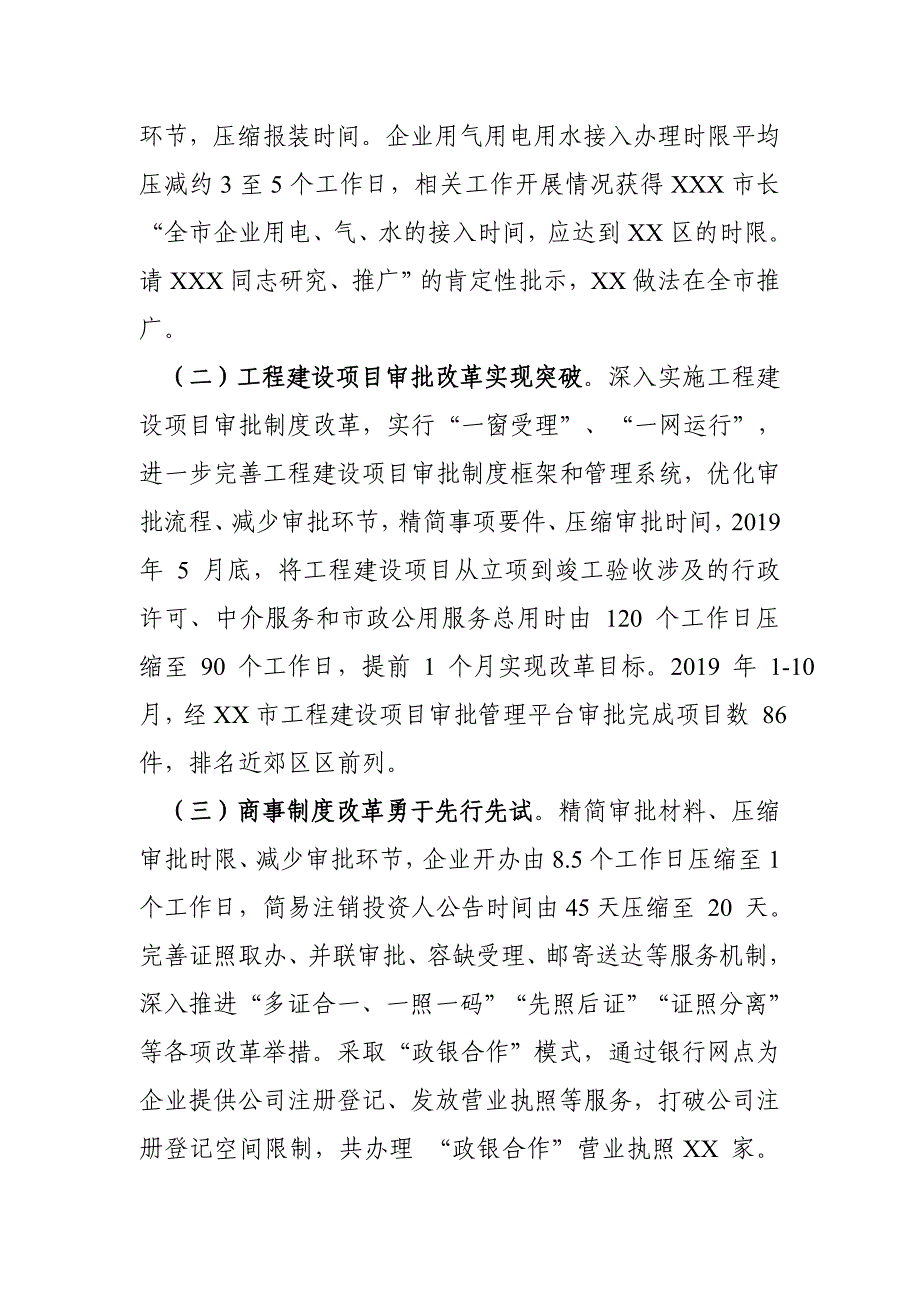 环节，压缩报装时间。企业用气用电用水接入办理时限平均压减约 3 至 5 个工作日，相关工作开展情况获得 XXX 市长“全市企业用电、气、水的接入时间，应达到 XX 区的时限。请 XXX 同志研究、推广”的肯定性批示，XX 做法在全市推广。

（二）工程建设项目审批改革实现突破。深入实施工程建设项目审批制度改革，实行“一窗受理”、“一网运行”，进一步完善工程建设项目审批制度框架和管理系统，优化审批流程、减少审批环节，精简事项要件、压缩审批时间，2019 年 5 月底，将工程建设项目从立项到竣工验收涉及的行政许可、中介服务和市政公用服务总用时由 120 个工作日压缩至 90 个工作日，提前 1 个月实现改革目标。2019 年 1-10 月，经 XX 市工程建设项目审批管理平台审批完成项目数 86 件，排名近郊区区前列。

（三）商事制度改革勇于先行先试。精简审批材料、压缩审批时限、减少审批环节，企业开办由 8.5 个工作日压缩至 1 个工作日，简易注销投资人公告时间由 45 天压缩至 20 天。完善证照取办、并联审批、容缺受理、邮寄送达等服务机制，深入推进“多证合一、一照一码”“先照后证”“证照分离”等各项改革举措。采取“政银合作”模式，通过银行网点为企业提供公司注册登记、发放营业执照等服务，打破公司注册登记空间限制，共办理 “政银合作”营业执照 XX 家。